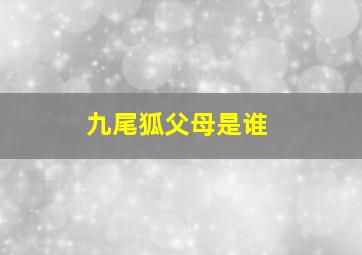 九尾狐父母是谁